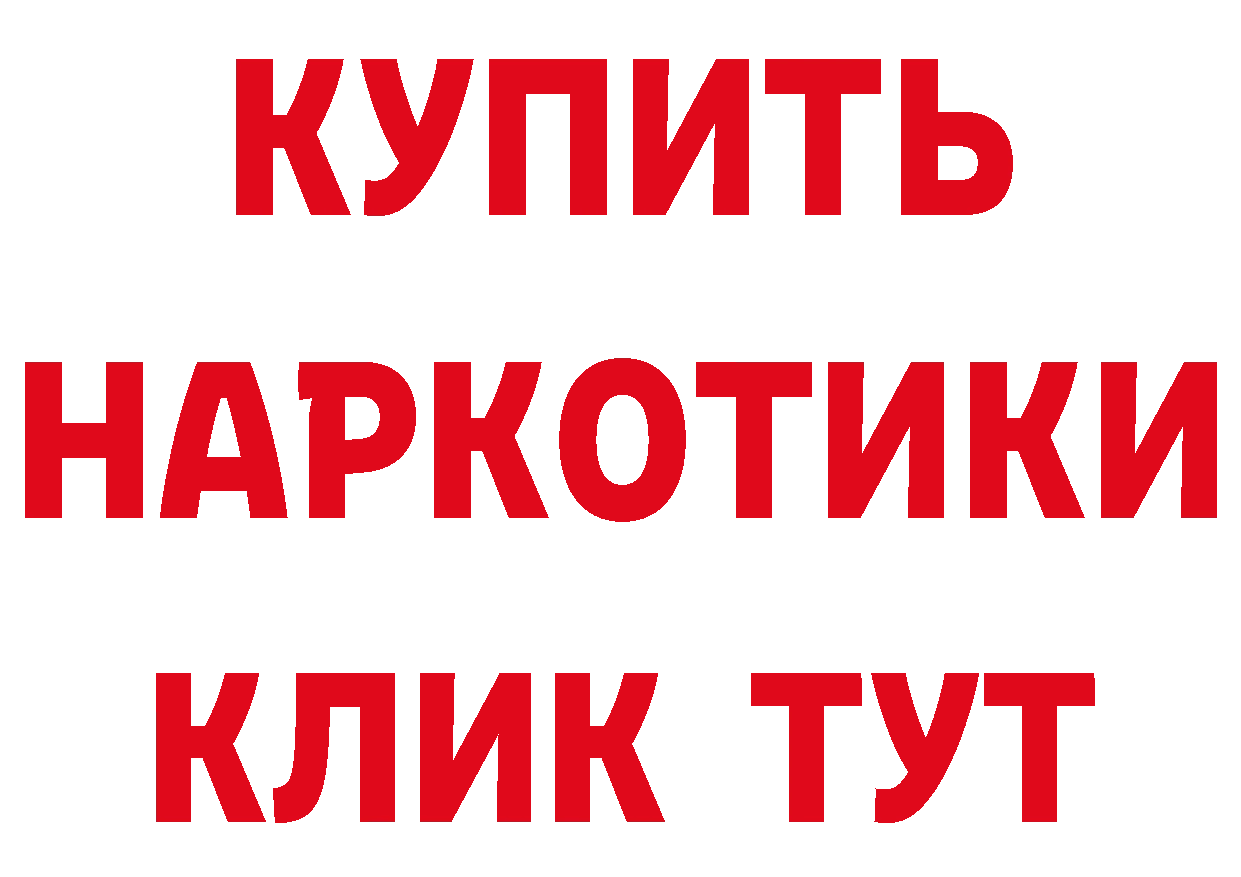 КУПИТЬ
НАРКОТИКИ
КЛИК ТУТ